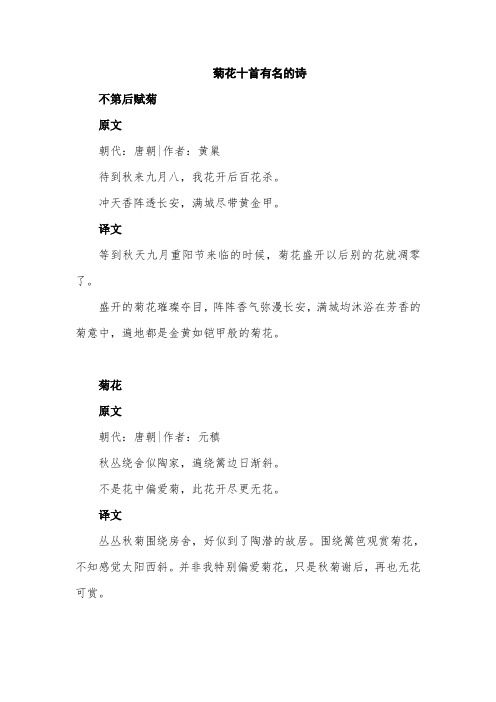 菊花十首有名的诗

不第后赋菊

原文

朝代：唐朝|作者：黄巢

待到秋来九月八，我花开后百花杀。

冲天香阵透长安，满城尽带黄金甲。

译文

等到秋天九月重阳节来临的时候，菊花盛开以后别的花就凋零了。

盛开的菊花璀璨夺目，阵阵香气弥漫长安，满城均沐浴在芳香的菊意中，遍地都是金黄如铠甲般的菊花。

菊花

原文

朝代：唐朝|作者：元稹

秋丛绕舍似陶家，遍绕篱边日渐斜。

不是花中偏爱菊，此花开尽更无花。

译文

丛丛秋菊围绕房舍，好似到了陶潜的故居。围绕篱笆观赏菊花，不知感觉太阳西斜。并非我特别偏爱菊花，只是秋菊谢后，再也无花可赏。